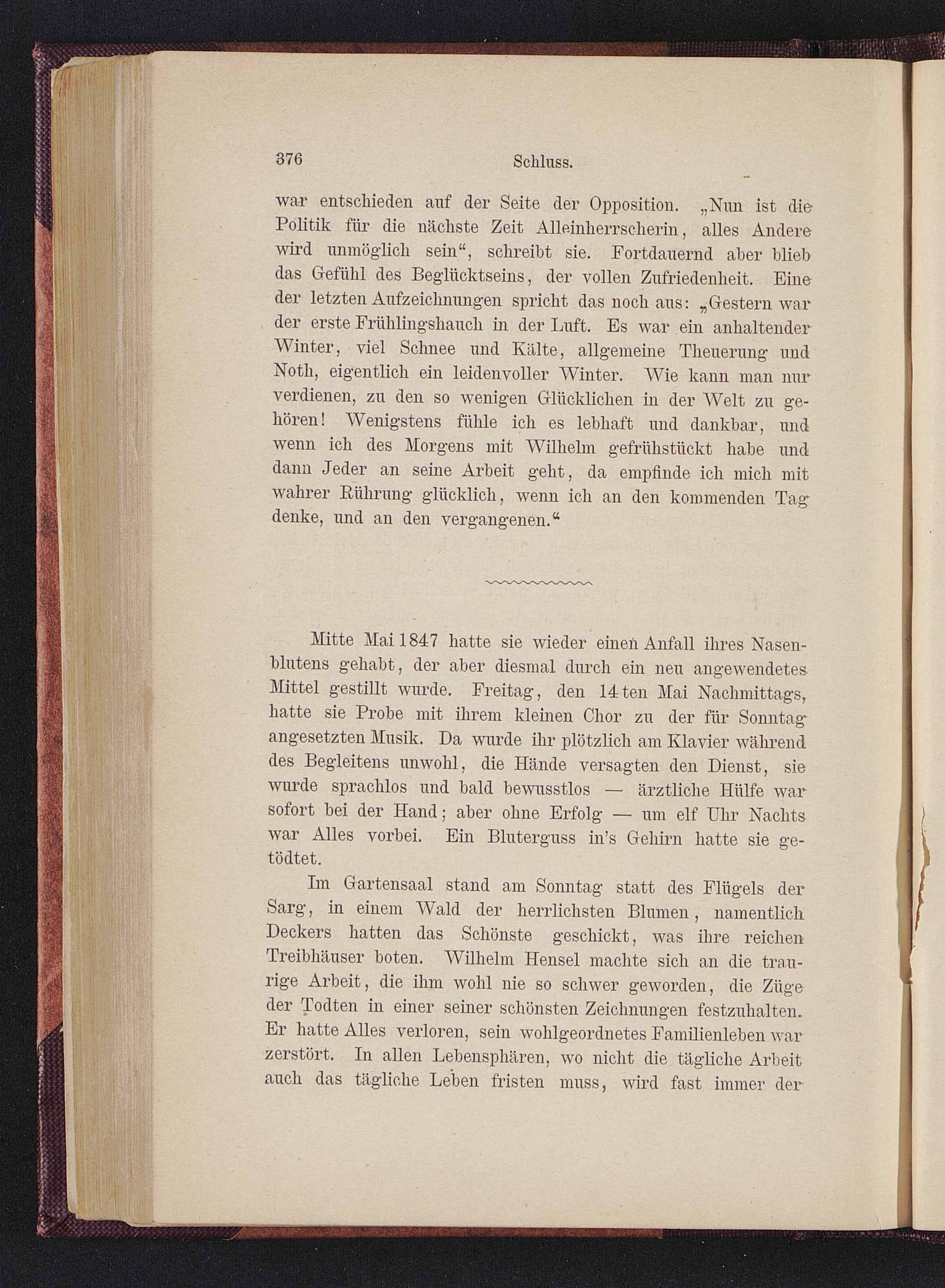 376 Schluss.

war entschieden auf der Seite der Opposition. „Nun ist die Politik für die nächste Zeit Alleinherrscherin, alles Andere wird unmöglich sein“, schreibt sie. Fortdauernd aber blieb das Gefühl des Beglücktseins, der vollen Zufriedenheit. Eine der letzten Aufzeichnungen spricht das noch aus: „Gestern war der erste Frühlingshauch in der Luft. Es war ein anhaltender Winter, viel Schnee und Kälte, allgemeine Theuerung und Noth, eigentlich ein leidenvoller Winter. Wie kann man nur verdienen, zu den so wenigen Glücklichen in der Welt zu gehören! Wenigstens fühle ich es lebhaft und dankbar, und wenn ich des Morgens mit Wilhelm gefrühstückt habe und dann Jeder an seine Arbeit geht, da empfinde ich mich mit wahrer Rührung glücklich, wenn ich an den kommenden Tag denke, und an den vergangenen.“

Mitte Mai 1847 hatte sie wieder einen Anfall ihres Nasenblutens gehabt, der aber diesmal durch ein neu angewendetes Mittel gestillt wurde. Freitag, den 14ten Mai Nachmittags, hatte sie Probe mit ihrem kleinen Chor zu der für Sonntag angesetzten Musik. Da wurde ihr plötzlich am Klavier während des Begleitens unwohl, die Hände versagten den Dienst, sie wurde sprachlos und bald bewusstlos — ärztliche Hülfe war sofort bei der Hand; aber ohne Erfolg — um elf Uhr Nachts war Alles vorbei. Ein Bluterguss in's Gehirn hatte sie getödtet.

Im Gartensaal stand am Sonntag statt des Flügels der Sarg, in einem Wald der herrlichsten Blumen, namentlich Deckers hatten das Schönste geschickt, was ihre reichen Treibhäuser boten. Wilhelm Hensel machte sich an die traurige Arbeit, die ihm wohl nie so schwer geworden, die Züge der Todten in einer seiner schönsten Zeichnungen festzuhalten. Er hatte Alles verloren, sein wohlgeordnetes Familienleben war zerstört. In allen Lebensphären, wo nicht die tägliche Arbeit auch das tägliche Leben fristen muss, wird fast immer der